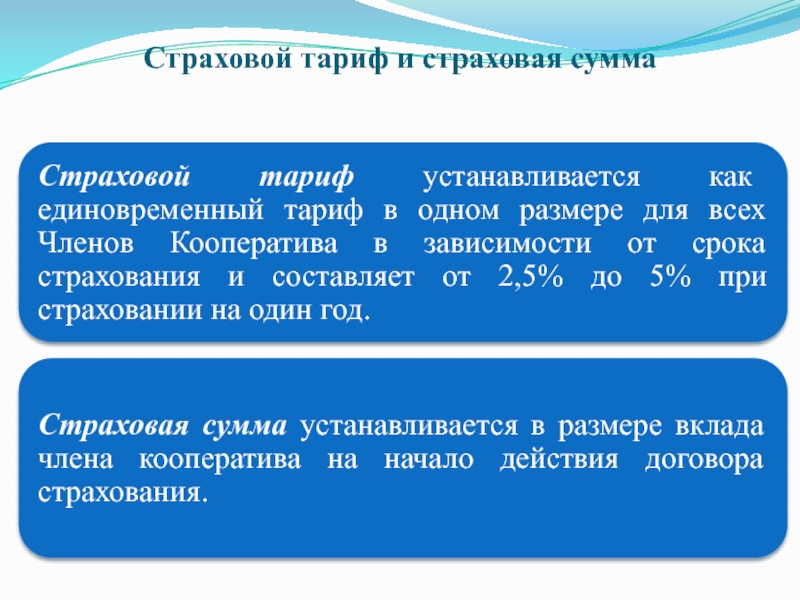 Страховой тариф и страховая сумма

Страховой тариф устанавливается как единовременный тариф в одном размере для всех Членов Кооператива в зависимости от срока страхования и составляет от 2,5% до 5% при страховании на один год.

Страховая сумма устанавливается в размере вклада члена кооператива на начало действия договора страхования.